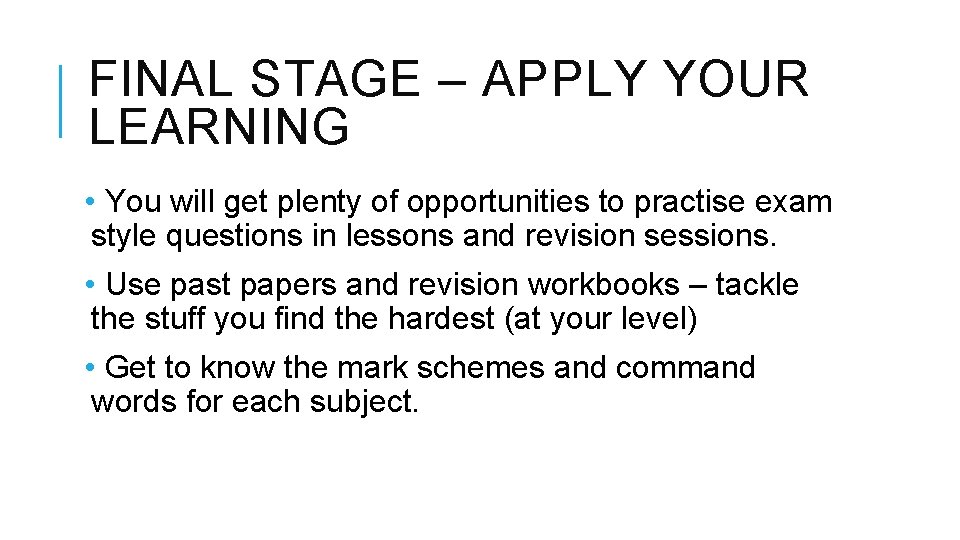 FINAL STAGE – APPLY YOUR LEARNING

• You will get plenty of opportunities to practise exam style questions in lessons and revision sessions.

• Use past papers and revision workbooks – tackle the stuff you find the hardest (at your level)

• Get to know the mark schemes and command words for each subject.